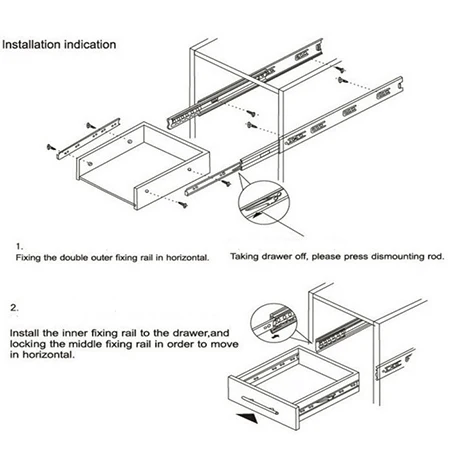 Installation indication

1.
Fixing the double outer fixing rail in horizontal.

Taking drawer off, please press dismounting rod.

2.

Install the inner fixing rail to the drawer,and locking the middle fixing rail in order to move in horizontal.